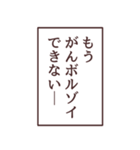 もう
がんボルゾイ
できない―